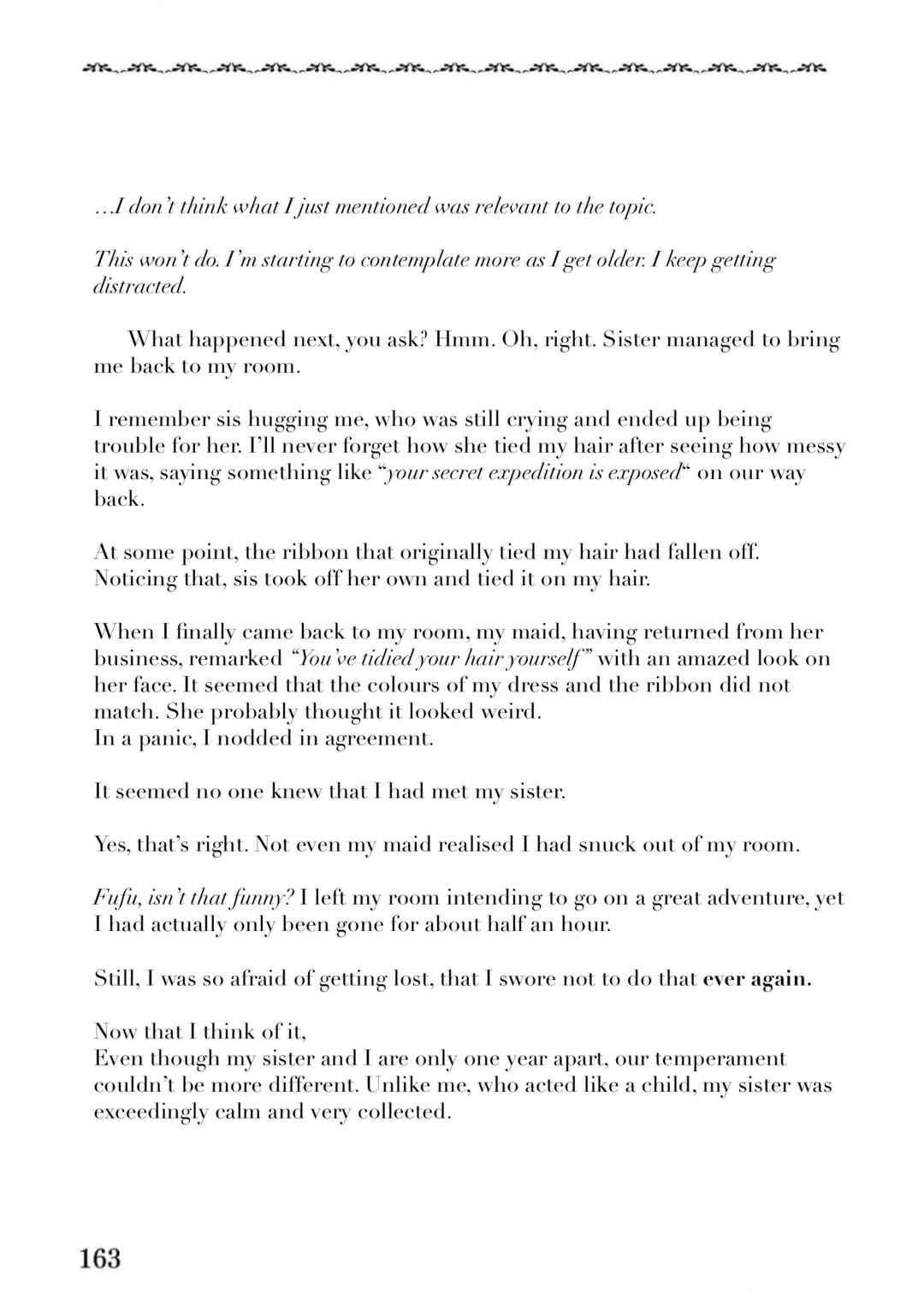 …I don't think what I just mentioned was relevant to the topic.

This won't do. I'm starting to contemplate more as I get older. I keep getting distracted.

What happened next, you ask? Hmm. Oh, right. Sister managed to bring me back to my room.

I remember sis hugging me, who was still crying and ended up being trouble for her. I'll never forget how she tied my hair after seeing how messy it was, saying something like "your secret expedition is exposed" on our way back.

At some point, the ribbon that originally tied my hair had fallen off. Noticing that, sis took off her own and tied it on my hair.

When I finally came back to my room, my maid, having returned from her business, remarked "You've tidied your hair yourself" with an amazed look on her face. It seemed that the colours of my dress and the ribbon did not match. She probably thought it looked weird.
In a panic, I nodded in agreement.

It seemed no one knew that I had met my sister.

Yes, that's right. Not even my maid realised I had snuck out of my room.

Fufu, isn't that funny? I left my room intending to go on a great adventure, yet I had actually only been gone for about half an hour.

Still, I was so afraid of getting lost, that I swore not to do that ever again.

Now that I think of it,
Even though my sister and I are only one year apart, our temperament couldn't be more different. Unlike me, who acted like a child, my sister was exceedingly calm and very collected.

163